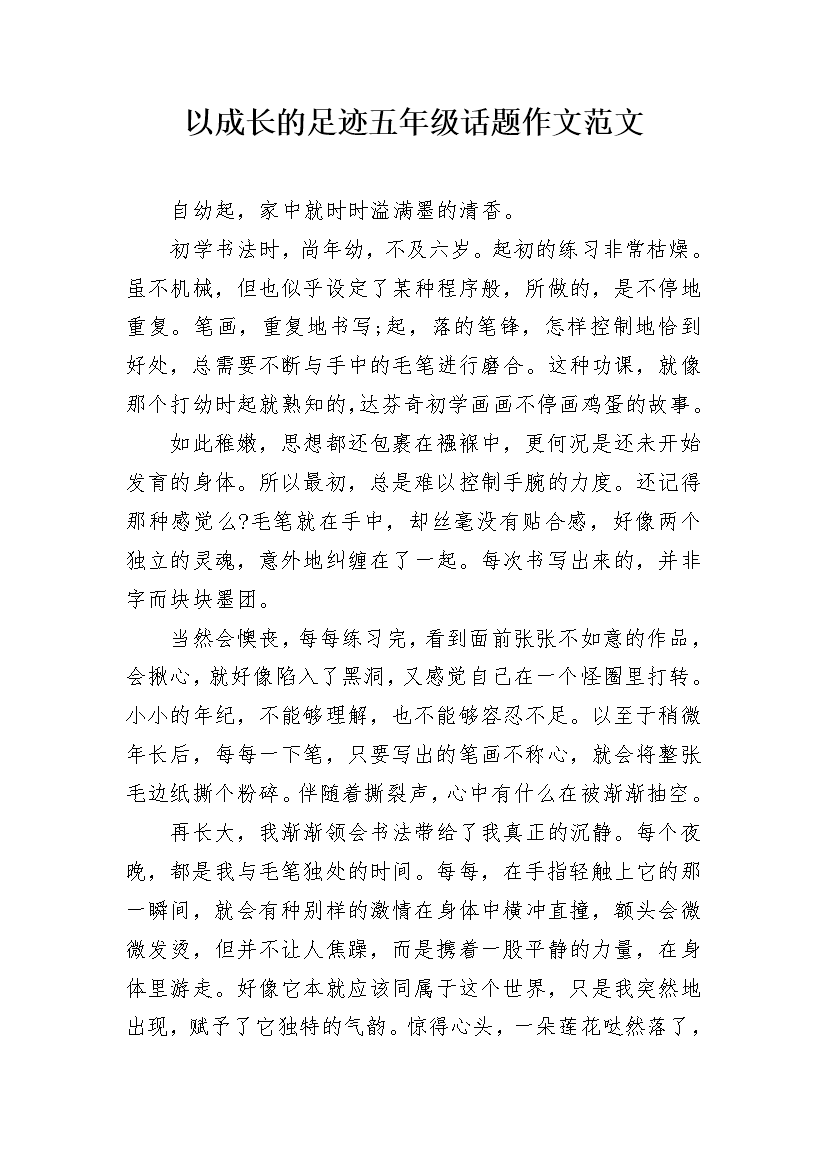 以成长的足迹五年级话题作文范文

自幼起，家中就时时溢满墨的清香。

初学书法时，尚年幼，不及六岁。起初的练习非常枯燥。虽不机械，但也似乎设定了某种程序般，所做的，是不停地重复。笔画，重复地书写;起，落的笔锋，怎样控制地恰到好处，总需要不断与手中的毛笔进行磨合。这种功课，就像那个打幼时起就熟知的,达芬奇初学画画不停画鸡蛋的故事。

如此稚嫩，思想都还包裹在襁褓中，更何况是还未开始发育的身体。所以最初，总是难以控制手腕的力度。还记得那种感觉么?毛笔就在手中，却丝毫没有贴合感，好像两个独立的灵魂，意外地纠缠在了一起。每次书写出来的，并非字而块块墨团。

当然会懊丧，每每练习完，看到面前张张不如意的作品，会揪心，就好像陷入了黑洞，又感觉自己在一个怪圈里打转。小小的年纪，不能够理解，也不能够容忍不足。以至于稍微年长后，每每一下笔，只要写出的笔画不称心，就会将整张毛边纸撕个粉碎。伴随着撕裂声，心中有什么在被渐渐抽空。

再长大，我渐渐领会书法带给了我真正的沉静。每个夜晚，都是我与毛笔独处的时间。每每，在手指轻触上它的那一瞬间，就会有种别样的激情在身体中横冲直撞，额头会微微发烫，但并不让人焦躁，而是携着一股平静的力量，在身体里游走。好像它本就应该同属于这个世界，只是我突然地出现，赋予了它独特的气韵。惊得心头，一朵莲花哒然落了，